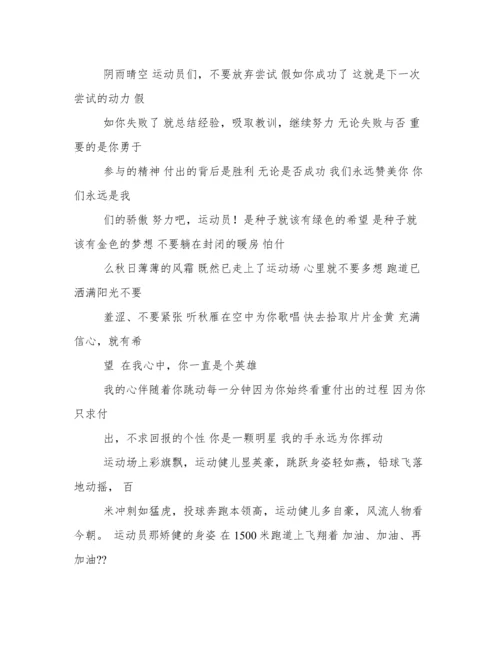 阴雨晴空 运动员们，不要放弃尝试 假如你成功了 这就是下一次尝试的动力 假

如你失败了 就总结经验，吸取教训，继续努力 无论失败与否 重要的是你勇于

参与的精神 付出的背后是胜利 无论是否成功 我们永远赞美你 你们永远是我

们的骄傲 努力吧，运动员！是种子就该有绿色的希望 是种子就该有金色的梦想 不要躺在封闭的暖房 怕什

么秋日薄薄的风霜 既然已走上了运动场 心里就不要多想 跑道已洒满阳光不要

羞涩、不要紧张 听秋雁在空中为你歌唱 快去拾取片片金黄 充满信心，就有希

望 在我心中，你一直是个英雄

我的心伴随着你跳动每一分钟因为你始终看重付出的过程 因为你只求付

出，不求回报的个性 你是一颗明星 我的手永远为你挥动

运动场上彩旗飘，运动健儿显英豪，跳跃身姿轻如燕，铅球飞落地动摇， 百

米冲刺如猛虎，投球奔跑本领高，运动健儿多自豪，风流人物看今朝。 运动员那矫健的身姿 在 1500 米跑道上飞翔着 加油、加油、再加油??